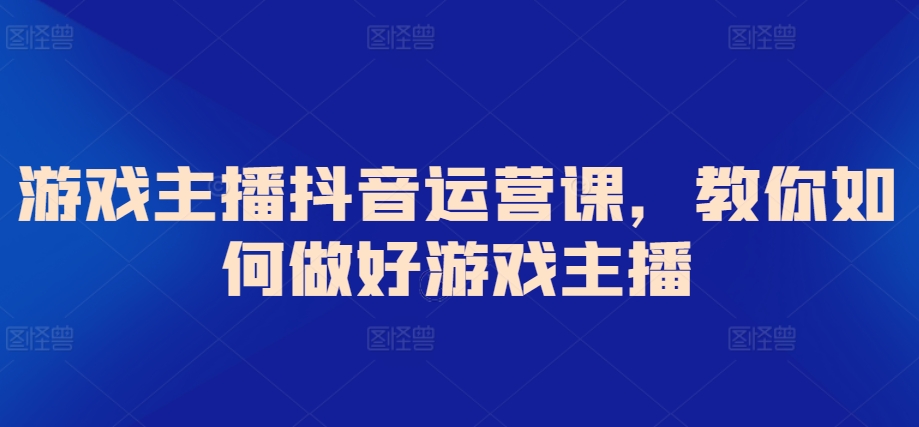 图怪兽 图怪兽 图怪兽

游戏主播抖音运营课，教你如何做好游戏主播

图怪兽 图怪兽 图怪兽